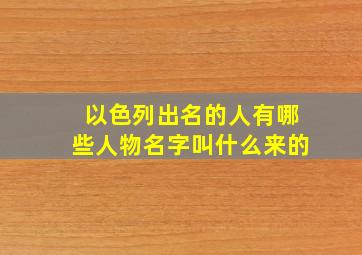 以色列出名的人有哪些人物名字叫什么来的